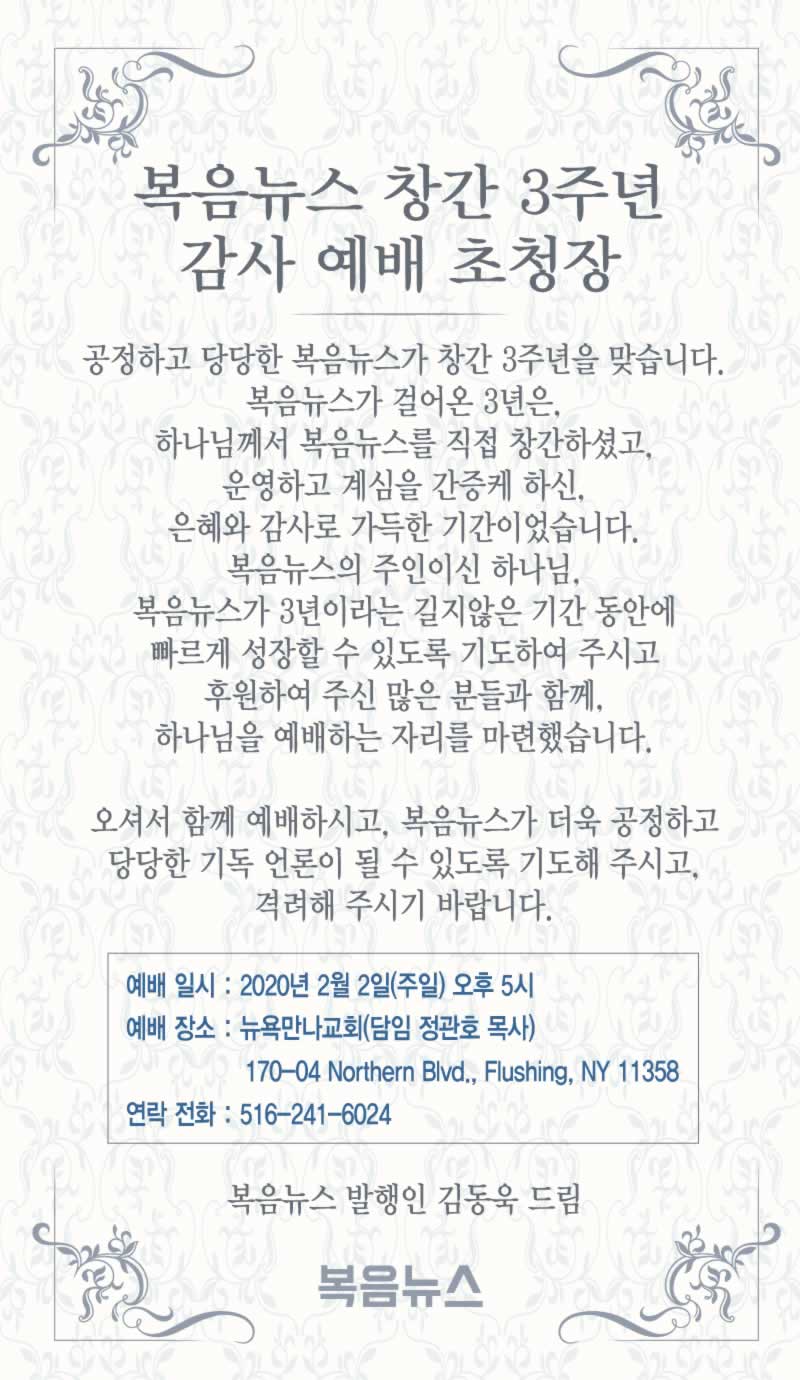 복음뉴스 창간 3주년
감사 예배 초청장

공정하고 당당한 복음뉴스가 창간 3주년을 맞습니다. 복음뉴스가 걸어온 3년은, 하나님께서 복음뉴스를 직접 창간하셨고, 운영하고 계심을 간증케 하신, 은혜와 감사로 가득한 기간이었습니다. 복음뉴스의 주인이신 하나님, 복음뉴스가 3년이라는 길지않은 기간 동안에 빠르게 성장할 수 있도록 기도하여 주시고 후원하여 주신 많은 분들과 함께, 하나님을 예배하는 자리를 마련했습니다.

오셔서 함께 예배하시고, 복음뉴스가 더욱 공정하고 당당한 기독 언론이 될 수 있도록 기도해 주시고, 격려해 주시기 바랍니다.

예배 일시 : 2020년 2월 2일(주일) 오후 5시
예배 장소 : 뉴욕만나교회(담임 정관호 목사)
170-04 Northern Blvd., Flushing, NY 11358
연락 전화 : 516-241-6024

복음뉴스 발행인 김동욱 드림

복음뉴스